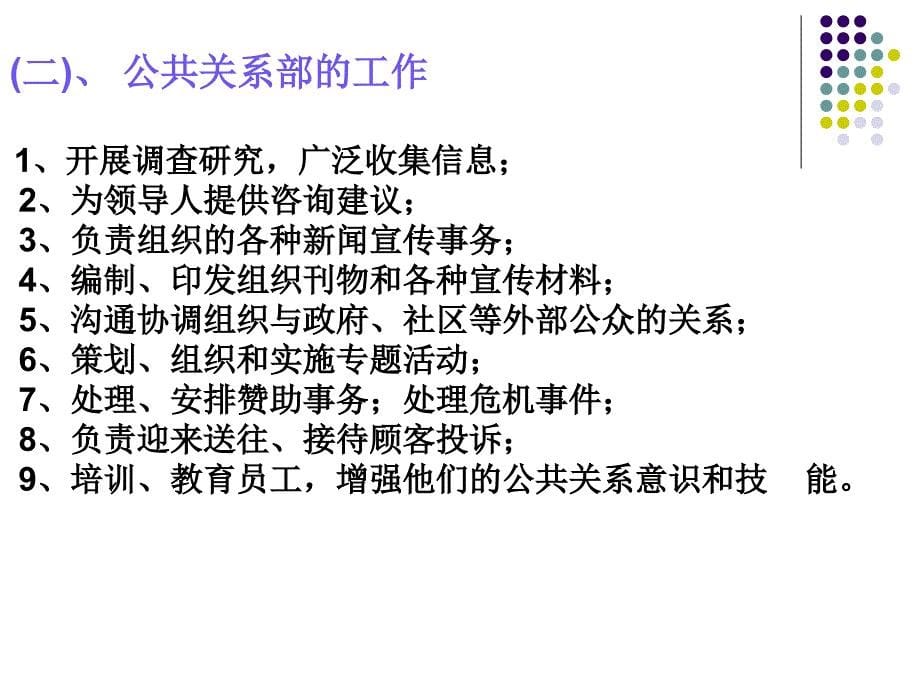 (二)、 公共关系部的工作

1、开展调查研究，广泛收集信息；
2、为领导人提供咨询建议；
3、负责组织的各种新闻宣传事务；
4、编制、印发组织刊物和各种宣传材料；
5、沟通协调组织与政府、社区等外部公众的关系；
6、策划、组织和实施专题活动；
7、处理、安排赞助事务；处理危机事件；
8、负责迎来送往、接待顾客投诉；
9、培训、教育员工，增强他们的公共关系意识和技 能。